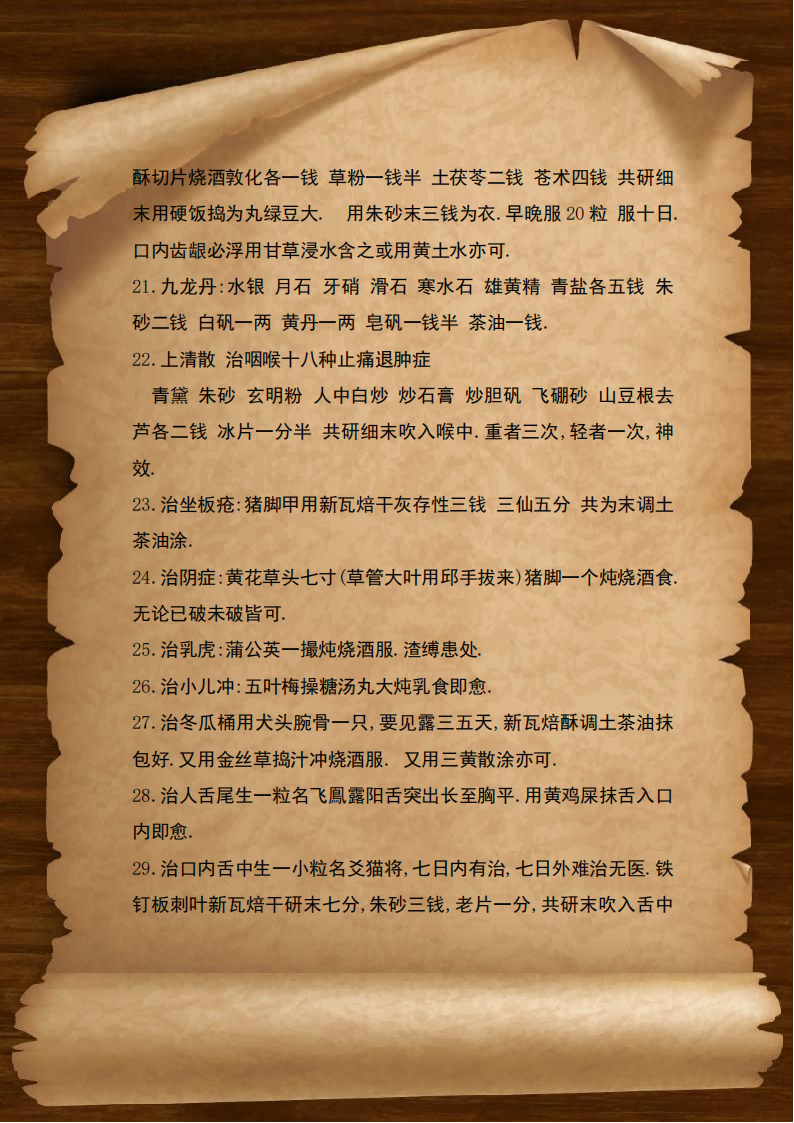 酥切片烧酒敦化各一钱 草粉一钱半 土茯苓二钱 苍术四钱 共研细末用硬饭捣为丸绿豆大. 用朱砂末三钱为衣.早晚服20粒 服十日.口内齿龈必浮用甘草浸水含之或用黄土水亦可.

21.九龙丹:水银 月石 牙硝 滑石 寒水石 雄黄精 青盐各五钱 朱砂二钱 白矾一两 黄丹一两 皂矾一钱半 茶油一钱.

22.上清散 治咽喉十八种止痛退肿症

青黛 朱砂 玄明粉 人中白炒 炒石膏 炒胆矾 飞硼砂 山豆根去芦各二钱 冰片一分半 共研细末吹入喉中.重者三次,轻者一次,神效.

23.治坐板疮:猪脚甲用新瓦焙干灰存性三钱 三仙五分 共为末调土茶油涂.

24.治阴症:黄花草头七寸(草管大叶用邱手拔来)猪脚一个炖烧酒食.无论已破未破皆可.

25.治乳虎:蒲公英一撮炖烧酒服.渣缚患处.

26.治小儿冲:五叶梅操糖汤丸大炖乳食即愈.

27.治冬瓜桶用犬头腕骨一只,要见露三五天,新瓦焙酥调土茶油抹包好.又用金丝草捣汁冲烧酒服. 又用三黄散涂亦可.

28.治人舌尾生一粒名飞鳳露阳舌突出长至胸平.用黄鸡屎抹舌入口内即愈.

29.治口内舌中生一小粒名爻猫将,七日内有治,七日外难治无医.铁钉板刺叶新瓦焙干研末七分,朱砂三钱,老片一分,共研末吹入舌中